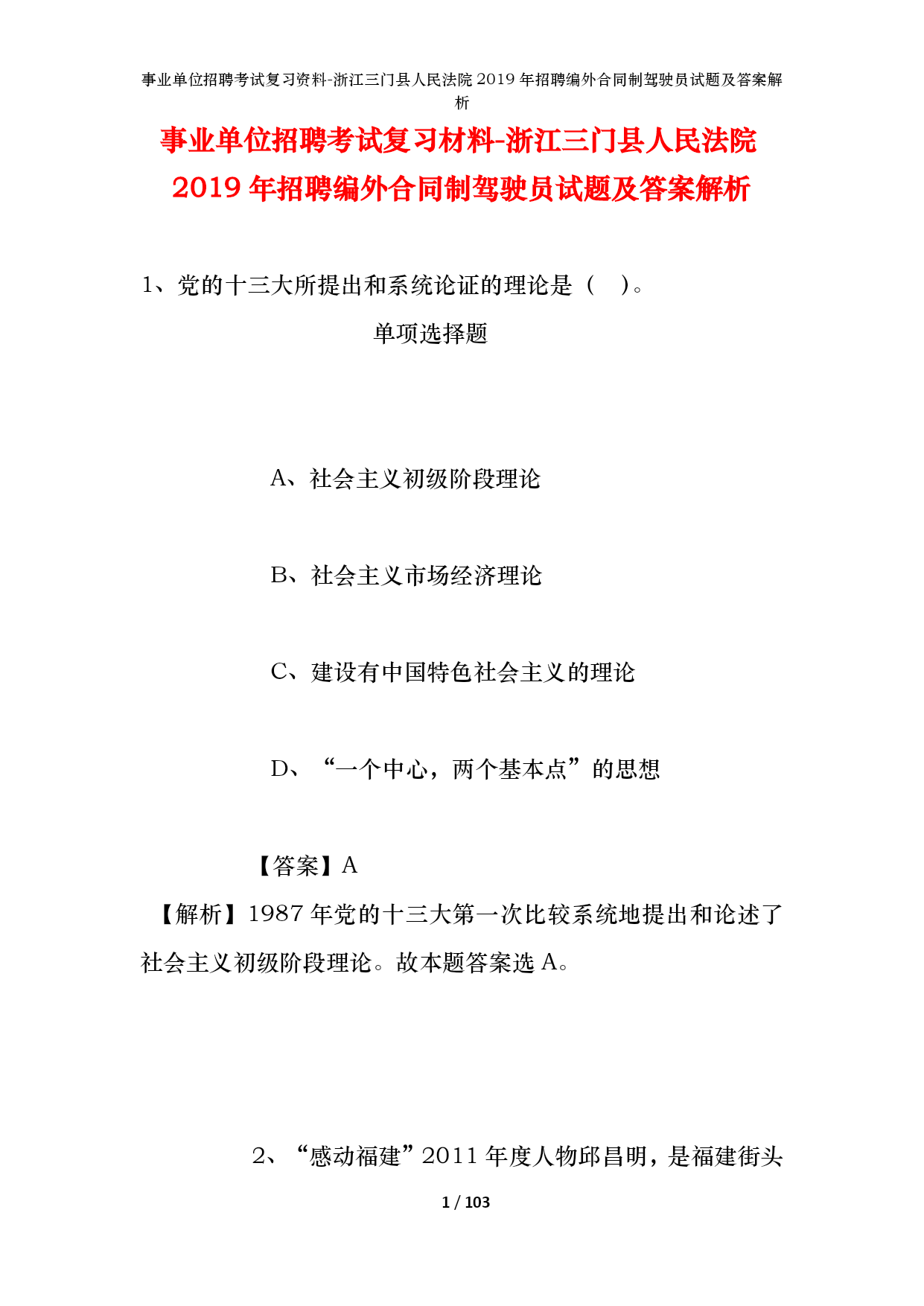 事业单位招聘考试复习资料-浙江三门县人民法院2019年招聘编外合同制驾驶员试题及答案解析

事业单位招聘考试复习材料-浙江三门县人民法院2019年招聘编外合同制驾驶员试题及答案解析

1、党的十三大所提出和系统论证的理论是（　）。

单项选择题

A、社会主义初级阶段理论

B、社会主义市场经济理论

C、建设有中国特色社会主义的理论

D、“一个中心，两个基本点”的思想

【答案】A

【解析】1987年党的十三大第一次比较系统地提出和论述了社会主义初级阶段理论。故本题答案选A。

2、“感动福建”2011年度人物邱昌明，是福建街头

1 / 103